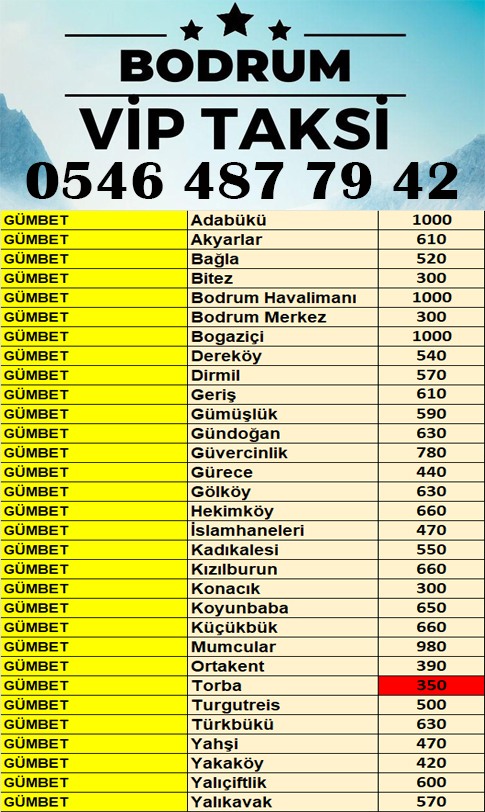 BODRUM
VİP TAKSİ
0546 487 79 42

| GÜMBET | Adabükü | 1000 |
|---|---|---|
| GÜMBET | Akyarlar | 610 |
| GÜMBET | Bağla | 520 |
| GÜMBET | Bitez | 300 |
| GÜMBET | Bodrum Havalimanı | 1000 |
| GÜMBET | Bodrum Merkez | 300 |
| GÜMBET | Bogaziçi | 1000 |
| GÜMBET | Dereköy | 540 |
| GÜMBET | Dirmil | 570 |
| GÜMBET | Geriş | 610 |
| GÜMBET | Gümüşlük | 590 |
| GÜMBET | Gündoğan | 630 |
| GÜMBET | Güvercinlik | 780 |
| GÜMBET | Gürece | 440 |
| GÜMBET | Gölköy | 630 |
| GÜMBET | Hekimköy | 660 |
| GÜMBET | İslamhaneleri | 470 |
| GÜMBET | Kadıkalesi | 550 |
| GÜMBET | Kızılburun | 660 |
| GÜMBET | Konacık | 300 |
| GÜMBET | Koyunbaba | 650 |
| GÜMBET | Küçükbük | 660 |
| GÜMBET | Mumcular | 980 |
| GÜMBET | Ortakent | 390 |
| GÜMBET | Torba | 350 |
| GÜMBET | Turgutreis | 500 |
| GÜMBET | Türkbükü | 630 |
| GÜMBET | Yahşi | 470 |
| GÜMBET | Yakaköy | 420 |
| GÜMBET | Yalıçiftlik | 600 |
| GÜMBET | Yalıkavak | 570 |